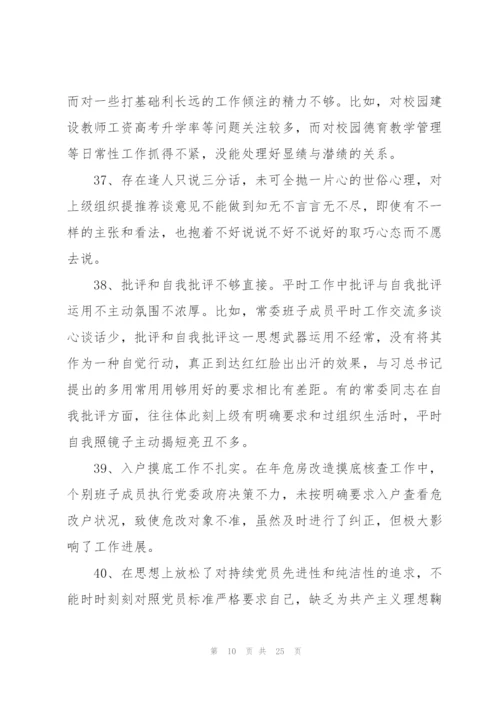 而对一些打基础利长远的工作倾注的精力不够。比如，对校园建设教师工资高考升学率等问题关注较多，而对校园德育教学管理等日常性工作抓得不紧，没能处理好显绩与潜绩的关系。

37、存在逢人只说三分话，未可全抛一片心的世俗心理，对上级组织提推荐谈意见不能做到知无不言言无不尽，即使有不一样的主张和看法，也抱着不好说说不好不说好的取巧心态而不愿去说。

38、批评和自我批评不够直接。平时工作中批评与自我批评运用不主动氛围不浓厚。比如，常委班子成员平时工作交流多谈心谈话少，批评和自我批评这一思想武器运用不经常，没有将其作为一种自觉行动，真正到达红红脸出出汗的效果，与习总书记提出的多用常用用够用好的要求相比有差距。有的常委同志在自我批评方面，往往体此刻上级有明确要求和过组织生活时，平时自我照镜子主动揭短亮丑不多。

39、入户摸底工作不扎实。在年危房改造摸底核查工作中，个别班子成员执行党委政府决策不力，未按明确要求入户查看危改户状况，致使危改对象不准，虽然及时进行了纠正，但极大影响了工作进展。

40、在思想上放松了对持续党员先进性和纯洁性的追求，不能时时刻刻对照党员标准严格要求自己，缺乏为共产主义理想鞠

第 10 页 共 25 页